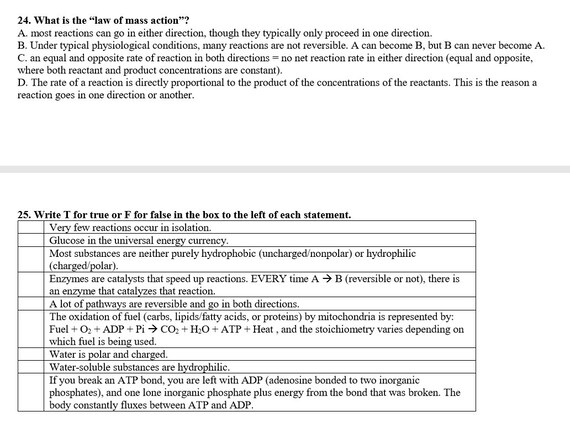 24. What is the "law of mass action"?
A. most reactions can go in either direction, though they typically only proceed in one direction.
B. Under typical physiological conditions, many reactions are not reversible. A can become B, but B can never become A.
C. an equal and opposite rate of reaction in both directions = no net reaction rate in either direction (equal and opposite, where both reactant and product concentrations are constant).
D. The rate of a reaction is directly proportional to the product of the concentrations of the reactants. This is the reason a reaction goes in one direction or another.

25. Write T for true or F for false in the box to the left of each statement.

| | |
|---|---|
| | Very few reactions occur in isolation. |
| | Glucose in the universal energy currency. |
| | Most substances are neither purely hydrophobic (uncharged/nonpolar) or hydrophilic (charged/polar). |
| | Enzymes are catalysts that speed up reactions. EVERY time A → B (reversible or not), there is an enzyme that catalyzes that reaction. |
| | A lot of pathways are reversible and go in both directions. |
| | The oxidation of fuel (carbs, lipids/fatty acids, or proteins) by mitochondria is represented by: Fuel + $O_2$ + ADP + Pi → $CO_2$ + $H_2O$ + ATP + Heat , and the stoichiometry varies depending on which fuel is being used. |
| | Water is polar and charged. |
| | Water-soluble substances are hydrophilic. |
| | If you break an ATP bond, you are left with ADP (adenosine bonded to two inorganic phosphates), and one lone inorganic phosphate plus energy from the bond that was broken. The body constantly fluxes between ATP and ADP. |